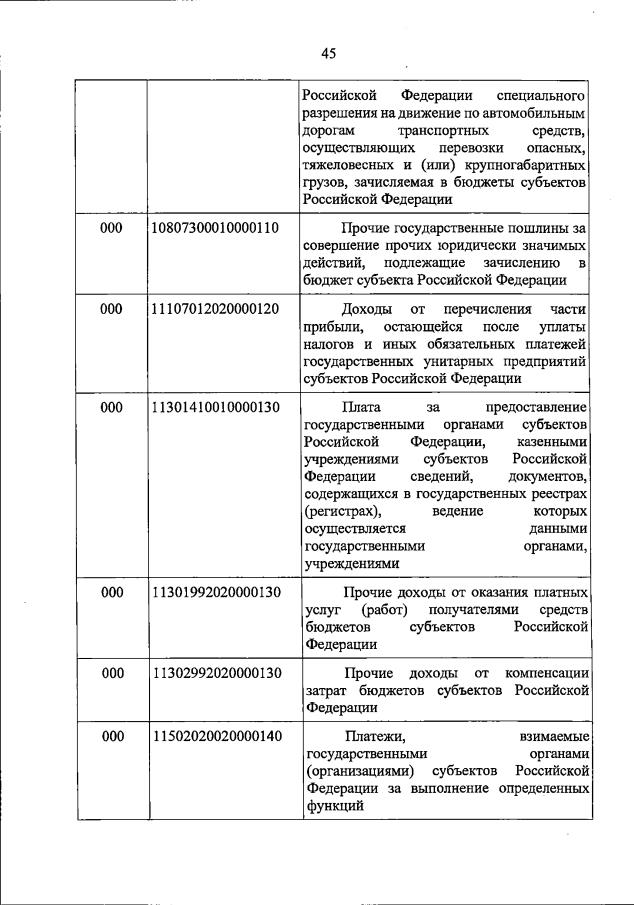 45

| | | |
|---|---|---|
| | | Российской Федерации специального разрешения на движение по автомобильным дорогам транспортных средств, осуществляющих перевозки опасных, тяжеловесных и (или) крупногабаритных грузов, зачисляемая в бюджеты субъектов Российской Федерации |
| 000 | 10807300010000110 | Прочие государственные пошлины за совершение прочих юридически значимых действий, подлежащие зачислению в бюджет субъекта Российской Федерации |
| 000 | 11107012020000120 | Доходы от перечисления части прибыли, остающейся после уплаты налогов и иных обязательных платежей государственных унитарных предприятий субъектов Российской Федерации |
| 000 | 11301410010000130 | Плата за предоставление государственными органами субъектов Российской Федерации, казенными учреждениями субъектов Российской Федерации сведений, документов, содержащихся в государственных реестрах (регистрах), ведение которых осуществляется данными государственными органами, учреждениями |
| 000 | 11301992020000130 | Прочие доходы от оказания платных услуг (работ) получателями средств бюджетов субъектов Российской Федерации |
| 000 | 11302992020000130 | Прочие доходы от компенсации затрат бюджетов субъектов Российской Федерации |
| 000 | 11502020020000140 | Платежи, взимаемые государственными органами (организациями) субъектов Российской Федерации за выполнение определенных функций |